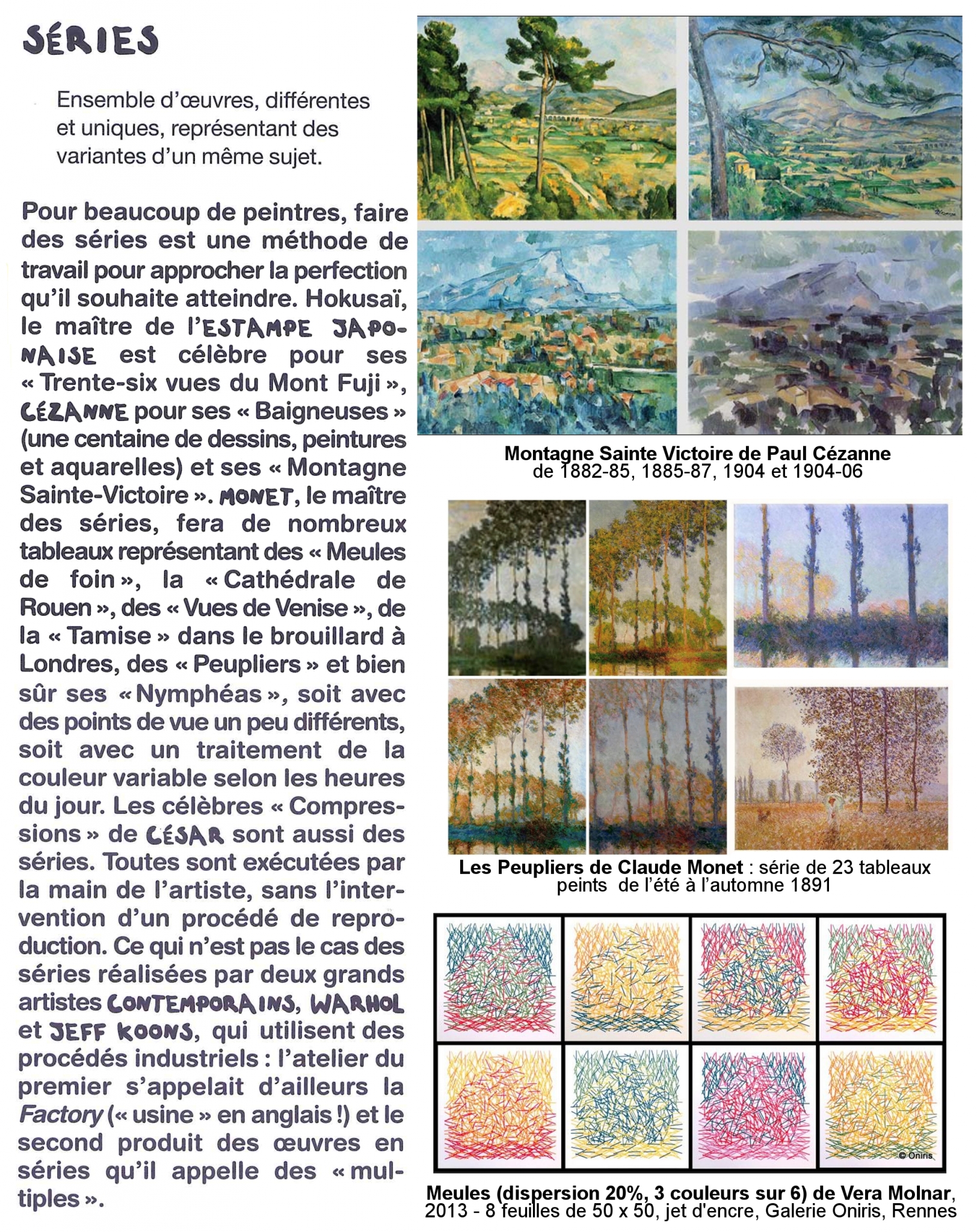 SÉRIES

Ensemble d'œuvres, différentes et uniques, représentant des variantes d'un même sujet.

Pour beaucoup de peintres, faire des séries est une méthode de travail pour approcher la perfection qu'il souhaite atteindre. Hokusaï, le maître de l'ESTAMPE JAPONAISE est célèbre pour ses « Trente-six vues du Mont Fuji », CÉZANNE pour ses « Baigneuses » (une centaine de dessins, peintures et aquarelles) et ses « Montagne Sainte-Victoire ». MONET, le maître des séries, fera de nombreux tableaux représentant des « Meules de foin », la « Cathédrale de Rouen », des « Vues de Venise », de la « Tamise » dans le brouillard à Londres, des « Peupliers » et bien sûr ses « Nymphéas », soit avec des points de vue un peu différents, soit avec un traitement de la couleur variable selon les heures du jour. Les célèbres « Compressions » de CÉSAR sont aussi des séries. Toutes sont exécutées par la main de l'artiste, sans l'intervention d'un procédé de reproduction. Ce qui n'est pas le cas des séries réalisées par deux grands artistes CONTEMPORAINS, WARHOL et JEFF KOONS, qui utilisent des procédés industriels : l'atelier du premier s'appelait d'ailleurs la Factory (« usine » en anglais !) et le second produit des œuvres en séries qu'il appelle des « multiples ».

Montagne Sainte Victoire de Paul Cézanne de 1882-85, 1885-87, 1904 et 1904-06

Les Peupliers de Claude Monet : série de 23 tableaux peints de l'été à l'automne 1891

© Oniris

Meules (dispersion 20%, 3 couleurs sur 6) de Vera Molnar, 2013 - 8 feuilles de 50 x 50, jet d'encre, Galerie Oniris, Rennes